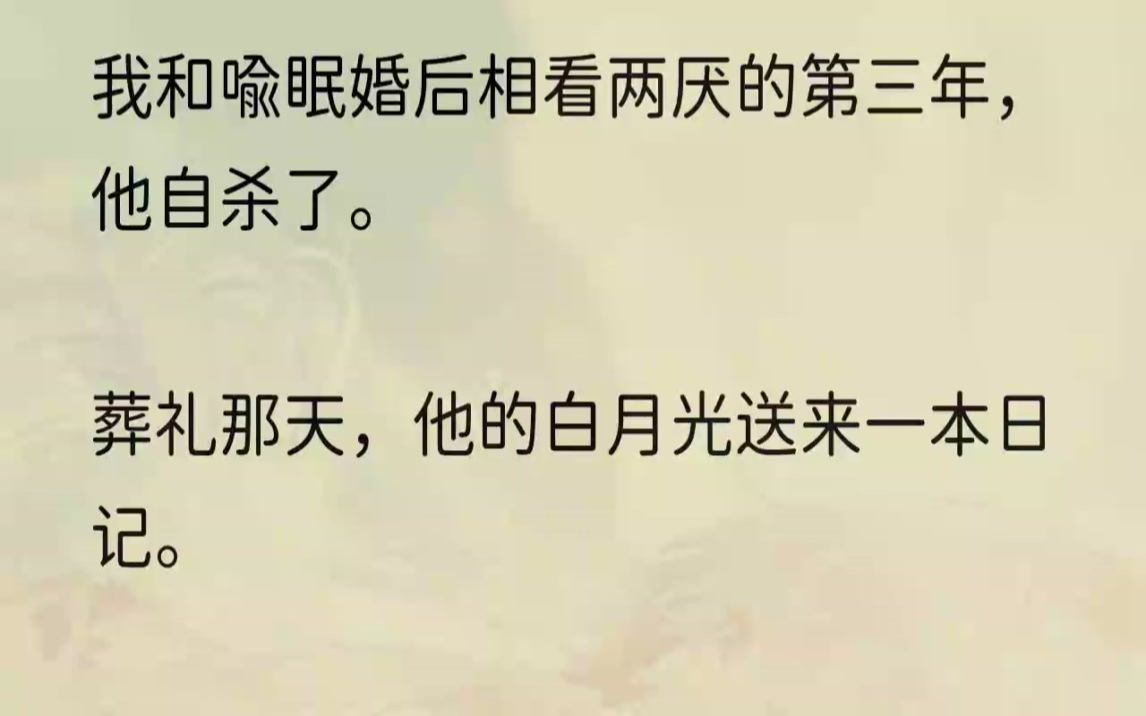 我和喻眠婚后相看两厌的第三年，他自杀了。

葬礼那天，他的白月光送来一本日记。